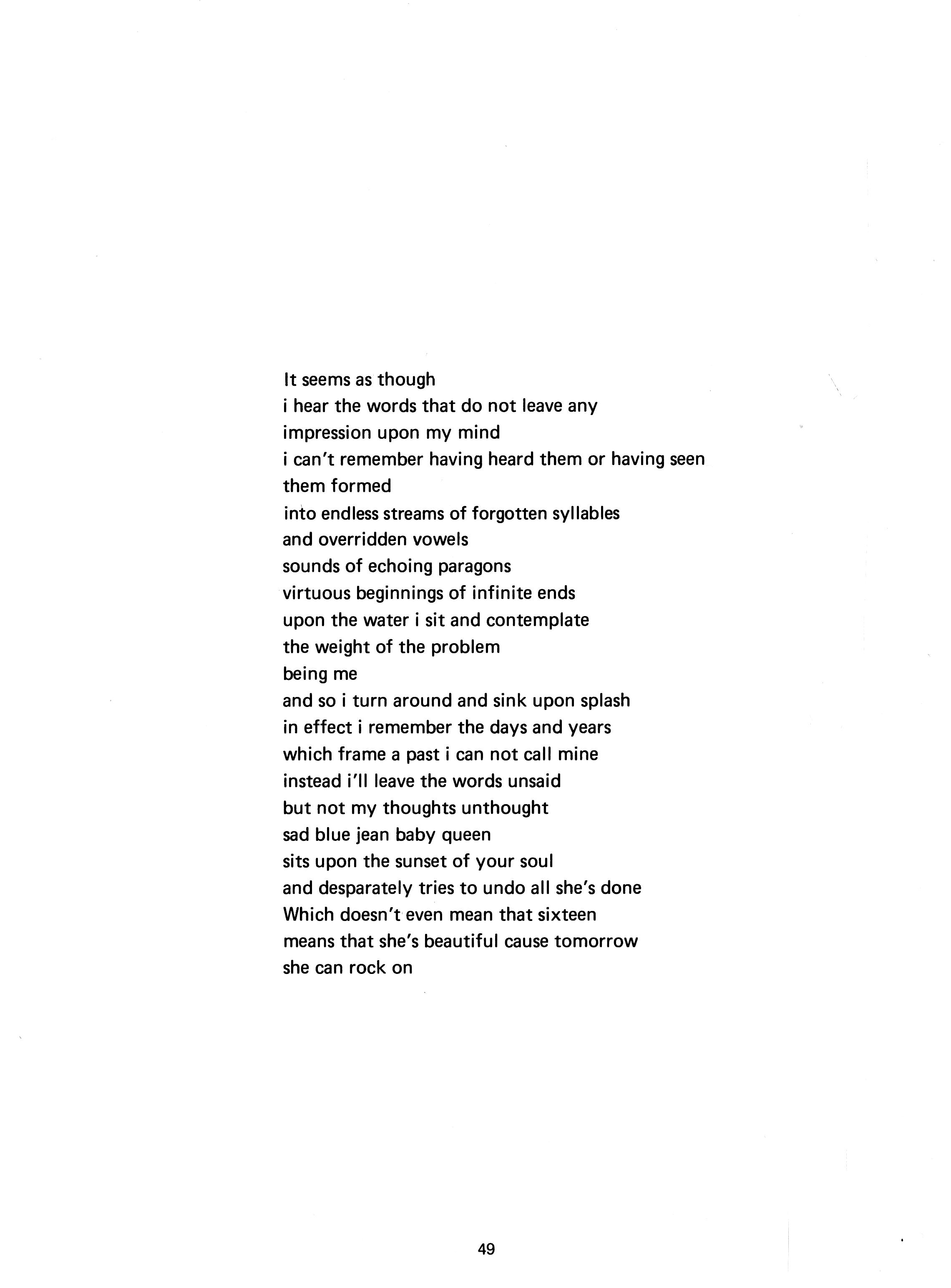 It seems as though
i hear the words that do not leave any
impression upon my mind
i can't remember having heard them or having seen
them formed
into endless streams of forgotten syllables
and overridden vowels
sounds of echoing paragons
virtuous beginnings of infinite ends
upon the water i sit and contemplate
the weight of the problem
being me
and so i turn around and sink upon splash
in effect i remember the days and years
which frame a past i can not call mine
instead i'll leave the words unsaid
but not my thoughts unthought
sad blue jean baby queen
sits upon the sunset of your soul
and desparately tries to undo all she's done
Which doesn't even mean that sixteen
means that she's beautiful cause tomorrow
she can rock on

49